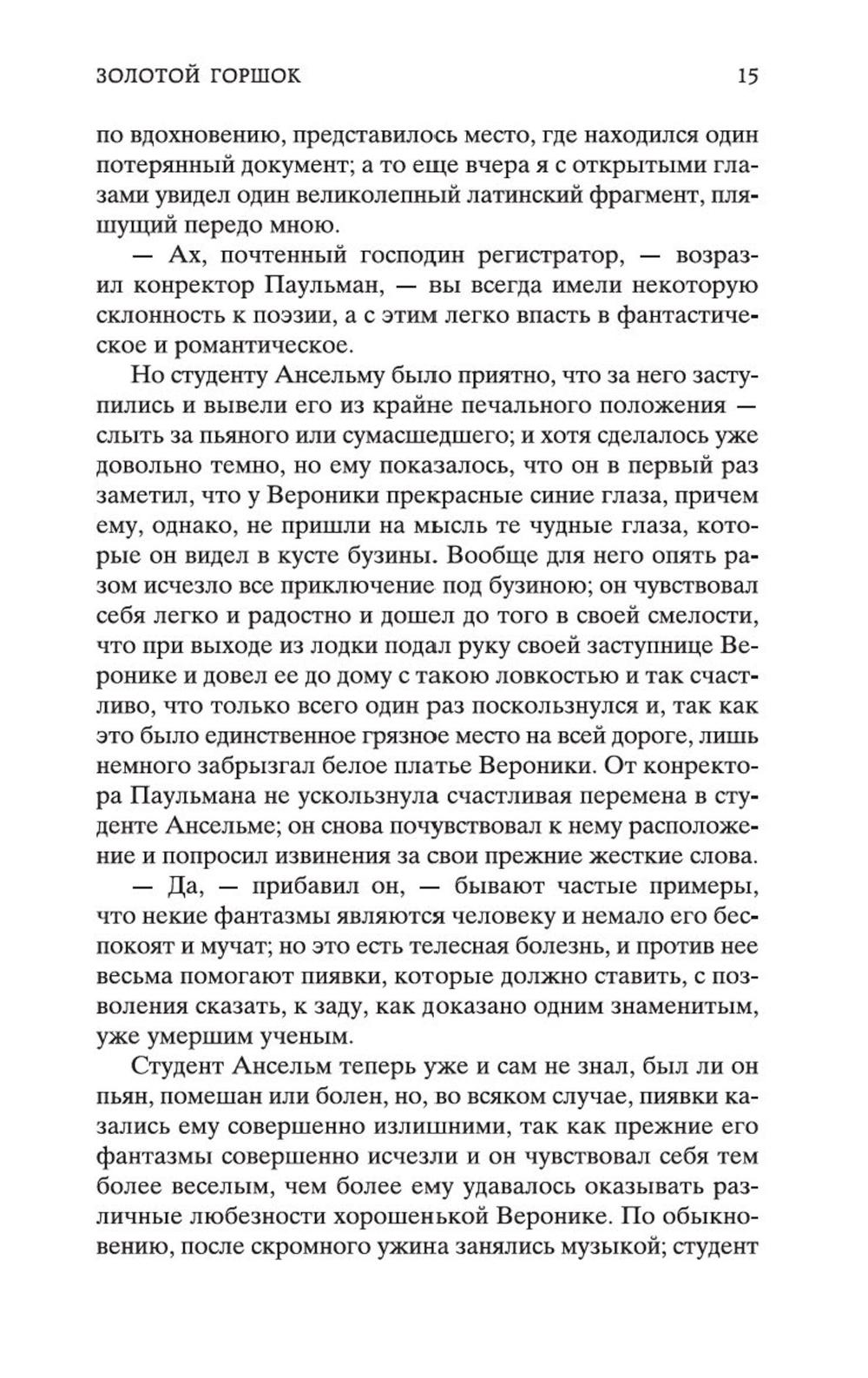 ЗОЛОТОЙ ГОРШОК 15

по вдохновению, представилось место, где находился один потерянный документ; а то еще вчера я с открытыми глазами увидел один великолепный латинский фрагмент, пляшущий передо мною.

— Ах, почтенный господин регистратор, — возразил конректор Паульман, — вы всегда имели некоторую склонность к поэзии, а с этим легко впасть в фантастическое и романтическое.

Но студенту Ансельму было приятно, что за него заступились и вывели его из крайне печального положения — слыть за пьяного или сумасшедшего; и хотя сделалось уже довольно темно, но ему показалось, что он в первый раз заметил, что у Вероники прекрасные синие глаза, причем ему, однако, не пришли на мысль те чудные глаза, которые он видел в кусте бузины. Вообще для него опять разом исчезло все приключение под бузиною; он чувствовал себя легко и радостно и дошел до того в своей смелости, что при выходе из лодки подал руку своей заступнице Веронике и довел ее до дому с такою ловкостью и так счастливо, что только всего один раз поскользнулся и, так как это было единственное грязное место на всей дороге, лишь немного забрызгал белое платье Вероники. От конректора Паульмана не ускользнула счастливая перемена в студенте Ансельме; он снова почувствовал к нему расположение и попросил извинения за свои прежние жесткие слова.

— Да, — прибавил он, — бывают частые примеры, что некие фантазмы являются человеку и немало его беспокоят и мучат; но это есть телесная болезнь, и против нее весьма помогают пиявки, которые должно ставить, с позволения сказать, к заду, как доказано одним знаменитым, уже умершим ученым.

Студент Ансельм теперь уже и сам не знал, был ли он пьян, помешан или болен, но, во всяком случае, пиявки казались ему совершенно излишними, так как прежние его фантазмы совершенно исчезли и он чувствовал себя тем более веселым, чем более ему удавалось оказывать различные любезности хорошенькой Веронике. По обыкновению, после скромного ужина занялись музыкой; студент